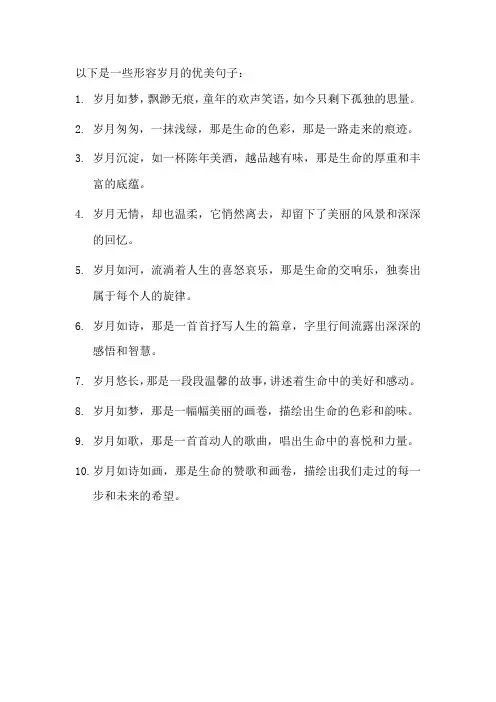 以下是一些形容岁月的优美句子：

1. 岁月如梦，飘渺无痕，童年的欢声笑语，如今只剩下孤独的思量。

2. 岁月匆匆，一抹浅绿，那是生命的色彩，那是一路走来的痕迹。

3. 岁月沉淀，如一杯陈年美酒，越品越有味，那是生命的厚重和丰富的底蕴。

4. 岁月无情，却也温柔，它悄然离去，却留下了美丽的风景和深深的回忆。

5. 岁月如河，流淌着人生的喜怒哀乐，那是生命的交响乐，独奏出属于每个人的旋律。

6. 岁月如诗，那是一首首抒写人生的篇章，字里行间流露出深深的感悟和智慧。

7. 岁月悠长，那是一段段温馨的故事，讲述着生命中的美好和感动。

8. 岁月如梦，那是一幅幅美丽的画卷，描绘出生命的色彩和韵味。

9. 岁月如歌，那是一首首动人的歌曲，唱出生命中的喜悦和力量。

10. 岁月如诗如画，那是生命的赞歌和画卷，描绘出我们走过的每一步和未来的希望。